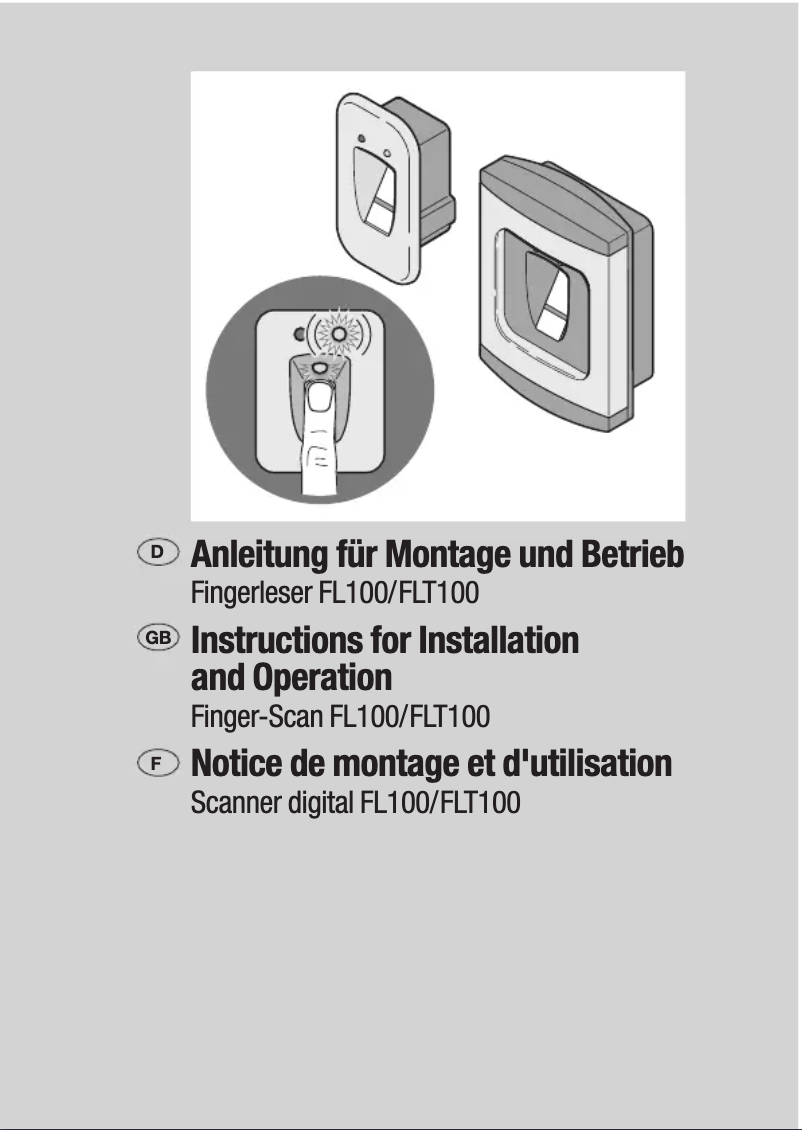 D Anleitung für Montage und Betrieb
Fingerleser FL100/FLT100

GB Instructions for Installation and Operation
Finger-Scan FL100/FLT100

F Notice de montage et d'utilisation
Scanner digital FL100/FLT100